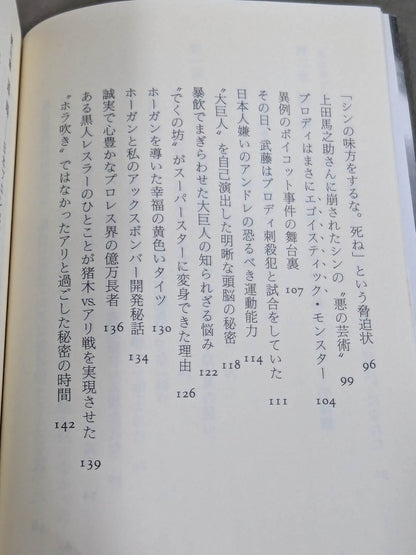 「シンの味方をするな。死ね」という脅迫状 96

上田馬之助さんに崩されたシンの〝悪の芸術〟 99

ブロディはまさにエゴイスティック・モンスター 104

異例のボイコット事件の舞台裏 107

その日、武藤はブロディ刺殺犯と試合をしていた 111

日本人嫌いのアンドレの恐るべき運動能力 114

〝大巨人〟を自己演出した明晰な頭脳の秘密 118

暴飲でまぎらわせた大巨人の知られざる悩み 122

〝でくの坊〟がスーパースターに変身できた理由 126

ホーガンを導いた幸福の黄色いタイツ 130

ホーガンと私のアックスボンバー開発秘話 134

誠実で心豊かなプロレス界の億万長者 136

ある黒人レスラーのひとことが猪木vs.アリ戦を実現させた 139

〝ホラ吹き〟ではなかったアリと過ごした秘密の時間 142